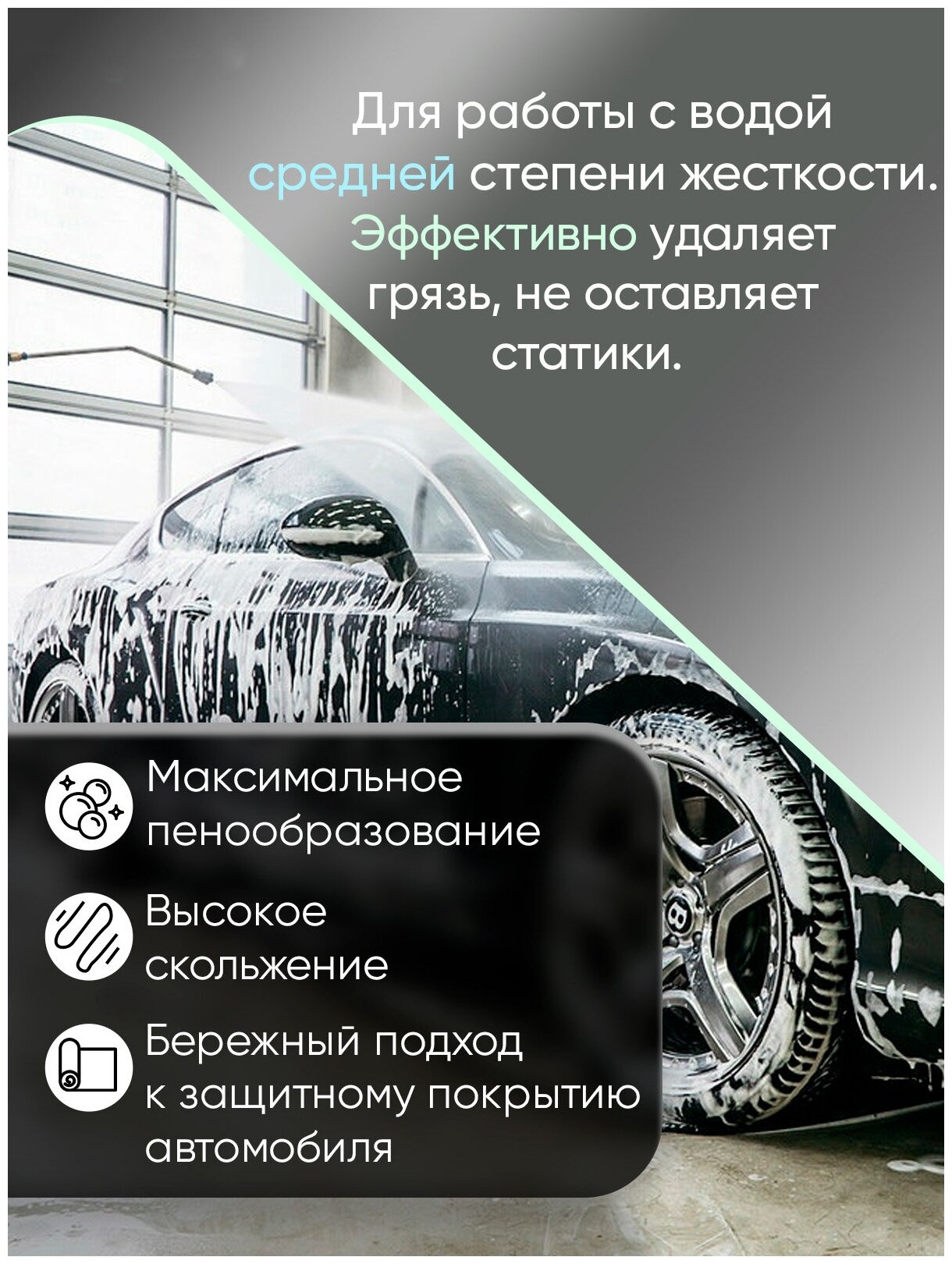 Для работы с водой средней степени жесткости. Эффективно удаляет грязь, не оставляет статики.

Максимальное пенообразование

Высокое скольжение

Бережный подход к защитному покрытию автомобиля